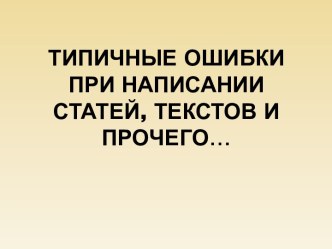 ТИПИЧНЫЕ ОШИБКИ ПРИ НАПИСАНИИ СТАТЕЙ, ТЕКСТОВ И ПРОЧЕГО…